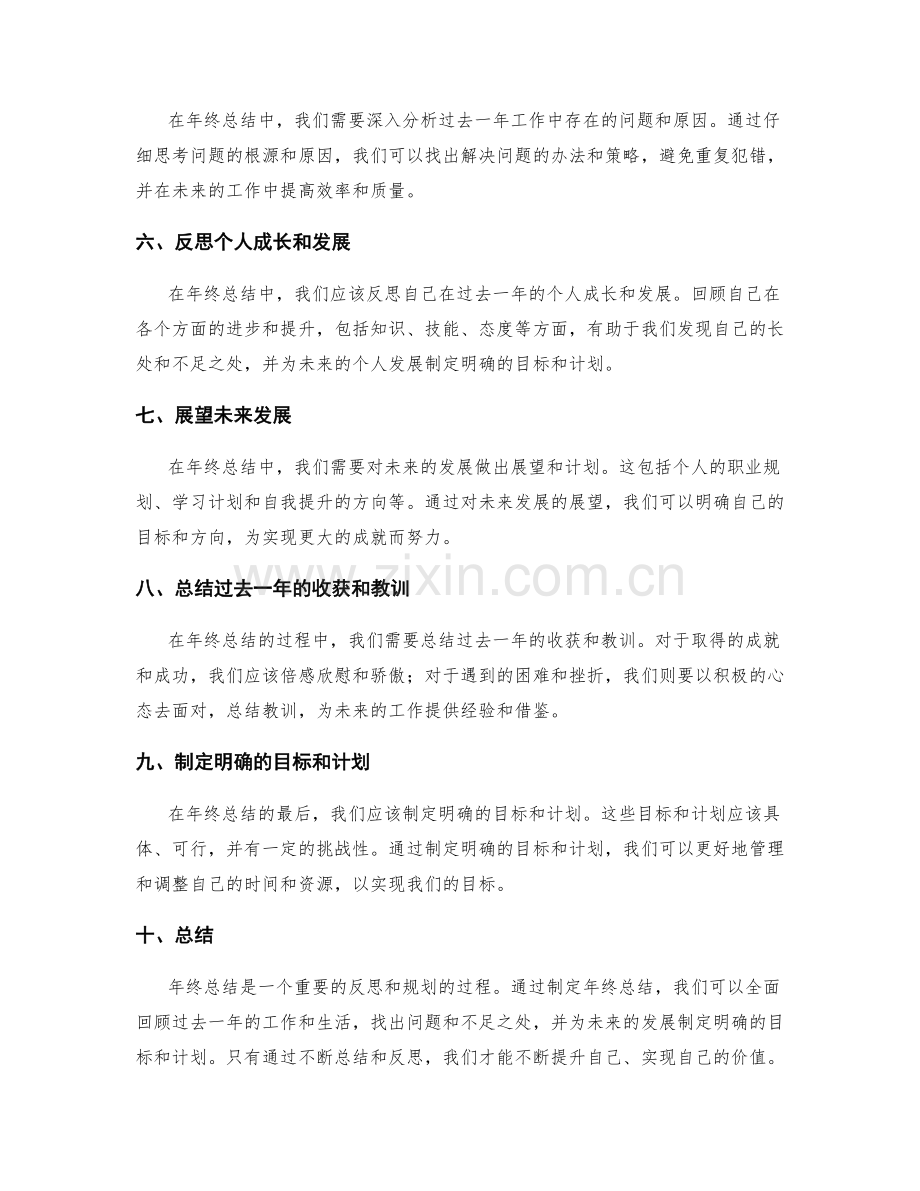 在年终总结中，我们需要深入分析过去一年工作中存在的问题和原因。通过仔细思考问题的根源和原因，我们可以找出解决问题的办法和策略，避免重复犯错，并在未来的工作中提高效率和质量。

六、反思个人成长和发展

在年终总结中，我们应该反思自己在过去一年的个人成长和发展。回顾自己在各个方面的进步和提升，包括知识、技能、态度等方面，有助于我们发现自己的长处和不足之处，并为未来的个人发展制定明确的目标和计划。

七、展望未来发展

在年终总结中，我们需要对未来的发展做出展望和计划。这包括个人的职业规划、学习计划和自我提升的方向等。通过对未来发展的展望，我们可以明确自己的目标和方向，为实现更大的成就而努力。

www.zixin.com.cn

八、总结过去一年的收获和教训

在年终总结的过程中，我们需要总结过去一年的收获和教训。对于取得的成就和成功，我们应该倍感欣慰和骄傲；对于遇到的困难和挫折，我们则要以积极的心态去面对，总结教训，为未来的工作提供经验和借鉴。

九、制定明确的目标和计划

在年终总结的最后，我们应该制定明确的目标和计划。这些目标和计划应该具体、可行，并有一定的挑战性。通过制定明确的目标和计划，我们可以更好地管理和调整自己的时间和资源，以实现我们的目标。

十、总结

年终总结是一个重要的反思和规划的过程。通过制定年终总结，我们可以全面回顾过去一年的工作和生活，找出问题和不足之处，并为未来的发展制定明确的目标和计划。只有通过不断总结和反思，我们才能不断提升自己、实现自己的价值。